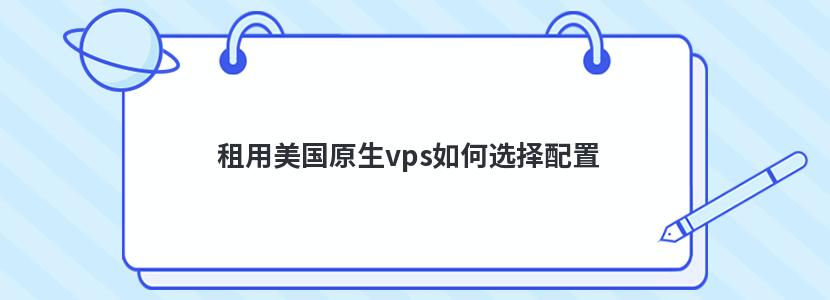 租用美国原生vps如何选择配置